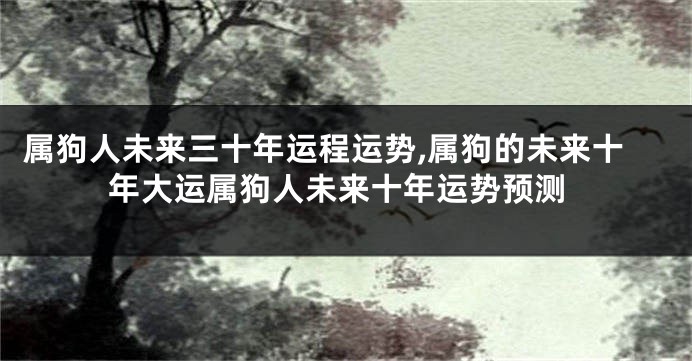 属狗人未来三十年运程运势,属狗的未来十年大运属狗人未来十年运势预测